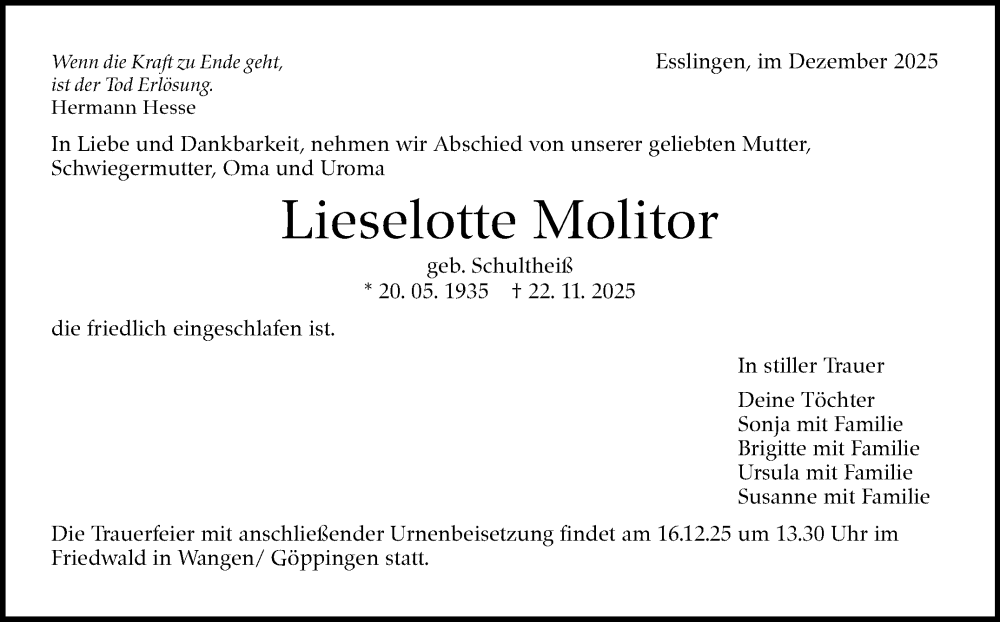 Wenn die Kraft zu Ende geht,
ist der Tod Erlösung.
Hermann Hesse

Esslingen, im Dezember 2025

In Liebe und Dankbarkeit, nehmen wir Abschied von unserer geliebten Mutter, Schwiegermutter, Oma und Uroma

Lieselotte Molitor

geb. Schultheiß
* 20. 05. 1935 † 22. 11. 2025

die friedlich eingeschlafen ist.

In stiller Trauer

Deine Töchter
Sonja mit Familie
Brigitte mit Familie
Ursula mit Familie
Susanne mit Familie

Die Trauerfeier mit anschließender Urnenbeisetzung findet am 16.12.25 um 13.30 Uhr im Friedwald in Wangen/ Göppingen statt.